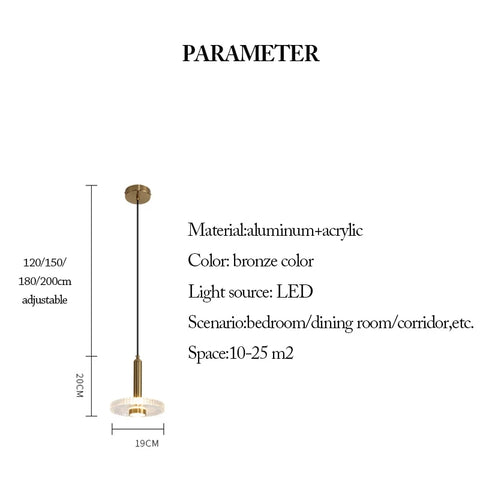 PARAMETER

120/150/
180/200cm
adjustable

20CM

19CM

Material:aluminum+acrylic

Color: bronze color

Light source: LED

Scenario:bedroom/dining room/corridor,etc.

Space:10-25 m2